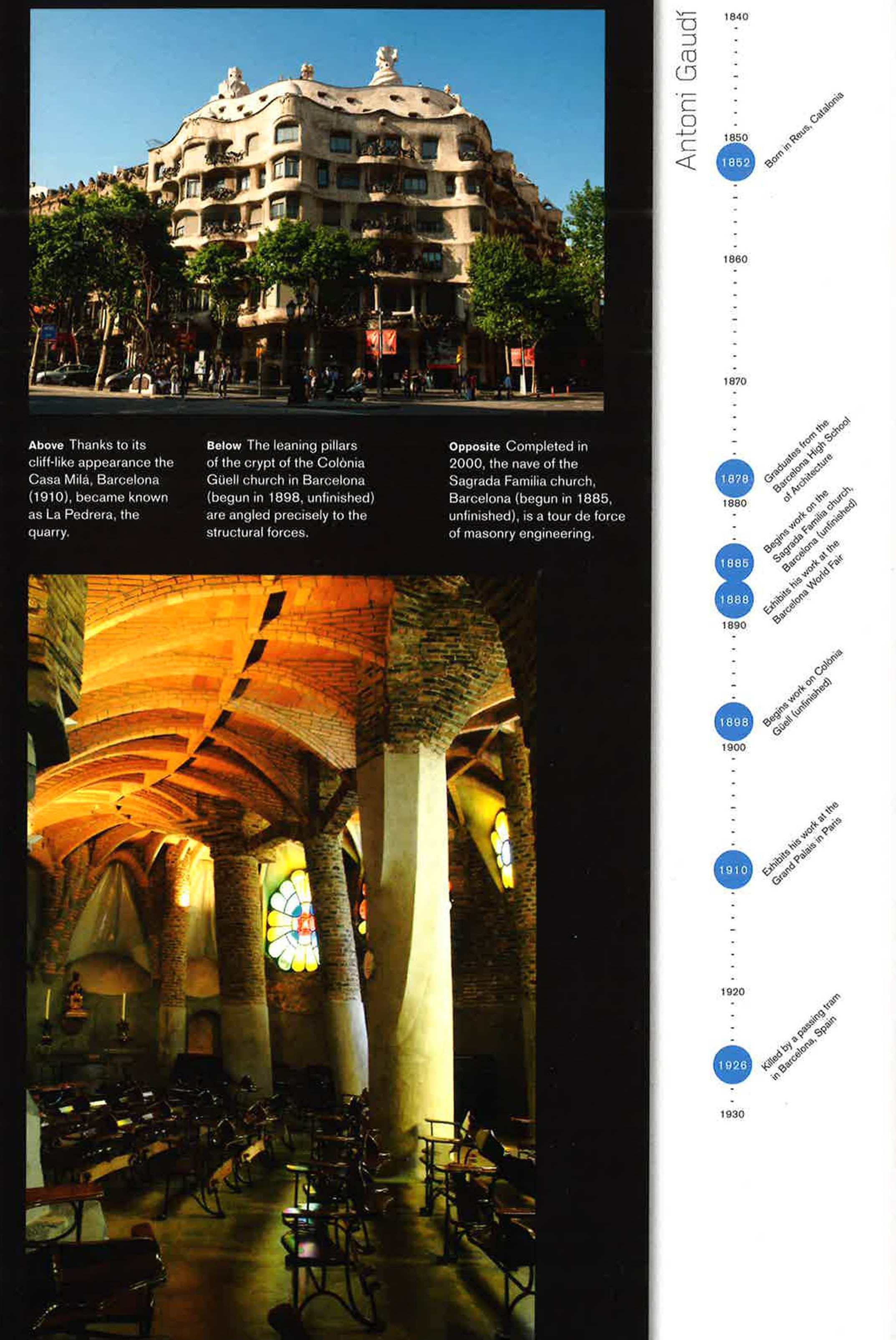 **Above** Thanks to its cliff-like appearance the Casa Milá, Barcelona (1910), became known as La Pedrera, the quarry.

**Below** The leaning pillars of the crypt of the Colònia Güell church in Barcelona (begun in 1898, unfinished) are angled precisely to the structural forces.

**Opposite** Completed in 2000, the nave of the Sagrada Familia church, Barcelona (begun in 1885, unfinished), is a tour de force of masonry engineering.

Antoni Gaudí

1840

1850

1852 Born in Reus, Catalonia

1860

1870

1878 Graduates from the Barcelona High School of Architecture

1880

1885 Begins work on the Sagrada Familia church, Barcelona (unfinished)

1888 Exhibits his work at the Barcelona World Fair

1890

1898 Begins work on Colònia Güell (unfinished)

1900

1910 Exhibits his work at the Grand Palais in Paris

1920

1926 Killed by a passing tram in Barcelona, Spain

1930